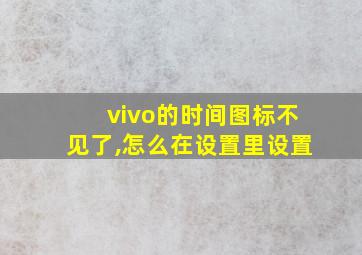 vivo的时间图标不见了,怎么在设置里设置